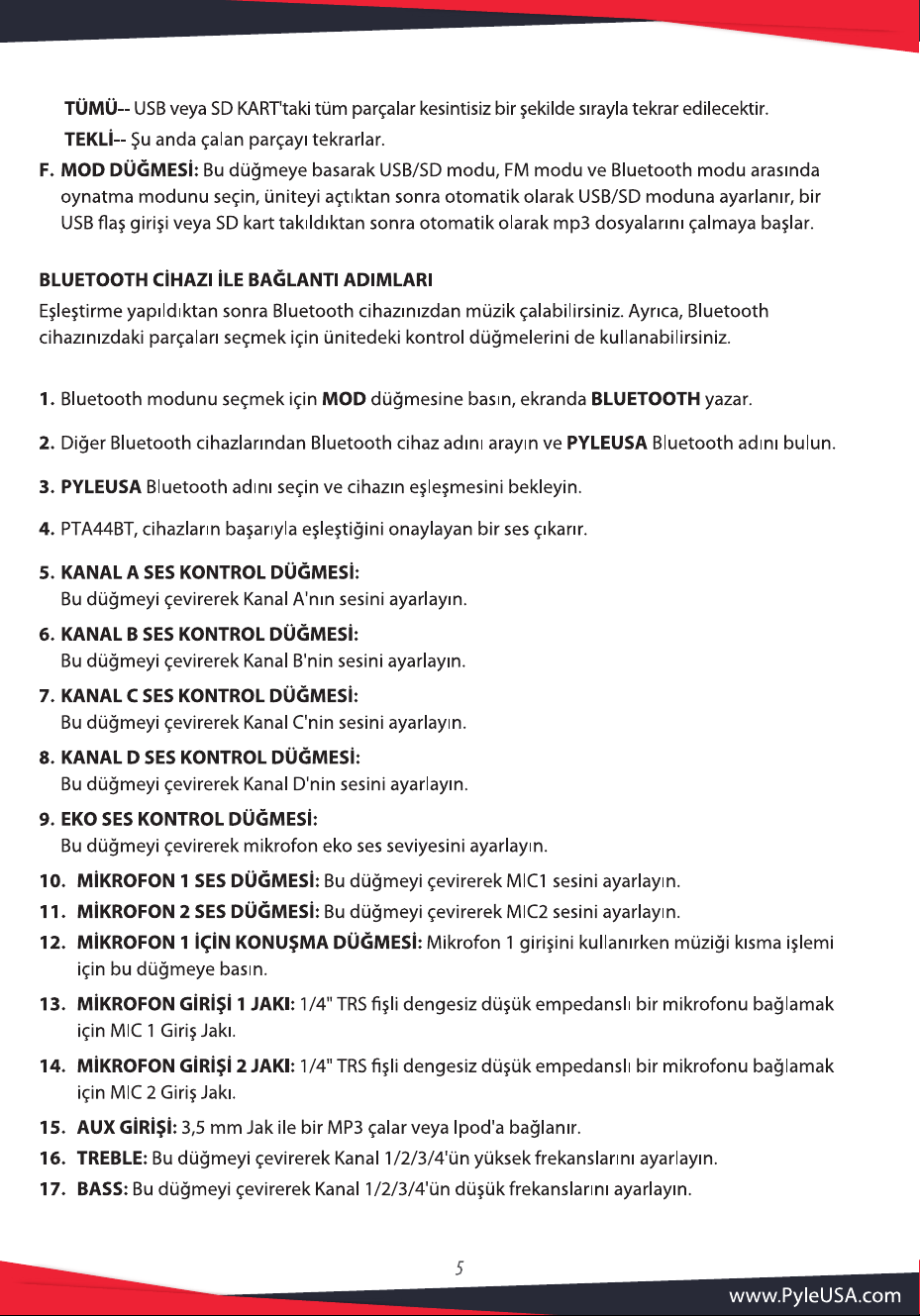 TÜMÜ-- USB veya SD KART'taki tüm parçalar kesintisiz bir şekilde sırayla tekrar edilecektir.

TEKLİ-- Şu anda çalan parçayı tekrarlar.

F. MOD DÜĞMESİ: Bu düğmeye basarak USB/SD modu, FM modu ve Bluetooth modu arasında oynatma modunu seçin, üniteyi açtıktan sonra otomatik olarak USB/SD moduna ayarlanır, bir USB flaş girişi veya SD kart takıldıktan sonra otomatik olarak mp3 dosyalarını çalmaya başlar.

BLUETOOTH CİHAZI İLE BAĞLANTI ADIMLARI

Eşleştirme yapıldıktan sonra Bluetooth cihazınızdan müzik çalabilirsiniz. Ayrıca, Bluetooth cihazınızdaki parçaları seçmek için ünitedeki kontrol düğmelerini de kullanabilirsiniz.

1. Bluetooth modunu seçmek için MOD düğmesine basın, ekranda BLUETOOTH yazar.

2. Diğer Bluetooth cihazlarından Bluetooth cihaz adını arayın ve PYLEUSA Bluetooth adını bulun.

3. PYLEUSA Bluetooth adını seçin ve cihazın eşleşmesini bekleyin.

4. PTA44BT, cihazların başarıyla eşleştiğini onaylayan bir ses çıkarır.

5. KANAL A SES KONTROL DÜĞMESİ:
Bu düğmeyi çevirerek Kanal A'nın sesini ayarlayın.

6. KANAL B SES KONTROL DÜĞMESİ:
Bu düğmeyi çevirerek Kanal B'nin sesini ayarlayın.

7. KANAL C SES KONTROL DÜĞMESİ:
Bu düğmeyi çevirerek Kanal C'nin sesini ayarlayın.

8. KANAL D SES KONTROL DÜĞMESİ:
Bu düğmeyi çevirerek Kanal D'nin sesini ayarlayın.

9. EKO SES KONTROL DÜĞMESİ:
Bu düğmeyi çevirerek mikrofon eko ses seviyesini ayarlayın.

10. MİKROFON 1 SES DÜĞMESİ: Bu düğmeyi çevirerek MIC1 sesini ayarlayın.
11. MİKROFON 2 SES DÜĞMESİ: Bu düğmeyi çevirerek MIC2 sesini ayarlayın.
12. MİKROFON 1 İÇİN KONUŞMA DÜĞMESİ: Mikrofon 1 girişini kullanırken müziği kısma işlemi için bu düğmeye basın.
13. MİKROFON GİRİŞİ 1 JAKI: 1/4" TRS fişli dengesiz düşük empedanslı bir mikrofonu bağlamak için MIC 1 Giriş Jakı.
14. MİKROFON GİRİŞİ 2 JAKI: 1/4" TRS fişli dengesiz düşük empedanslı bir mikrofonu bağlamak için MIC 2 Giriş Jakı.
15. AUX GİRİŞİ: 3,5 mm Jak ile bir MP3 çalar veya Ipod'a bağlanır.
16. TREBLE: Bu düğmeyi çevirerek Kanal 1/2/3/4'ün yüksek frekanslarını ayarlayın.
17. BASS: Bu düğmeyi çevirerek Kanal 1/2/3/4'ün düşük frekanslarını ayarlayın.

5

www.PyleUSA.com